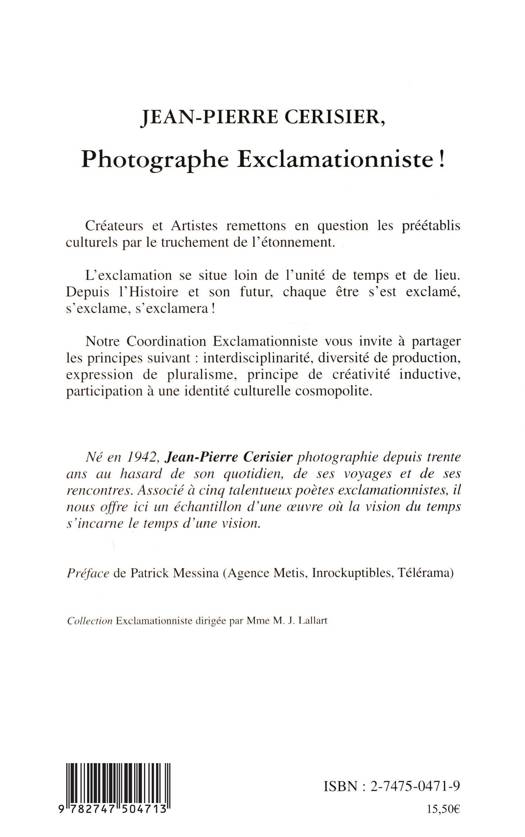 JEAN-PIERRE CERISIER,

Photographe Exclamationniste !

Créateurs et Artistes remettons en question les préétablis culturels par le truchement de l'étonnement.

L'exclamation se situe loin de l'unité de temps et de lieu. Depuis l'Histoire et son futur, chaque être s'est exclamé, s'exclame, s'exclamera !

Notre Coordination Exclamationniste vous invite à partager les principes suivant : interdisciplinarité, diversité de production, expression de pluralisme, principe de créativité inductive, participation à une identité culturelle cosmopolite.

Né en 1942, Jean-Pierre Cerisier photographie depuis trente ans au hasard de son quotidien, de ses voyages et de ses rencontres. Associé à cinq talentueux poètes exclamationnistes, il nous offre ici un échantillon d'une œuvre où la vision du temps s'incarne le temps d'une vision.

Préface de Patrick Messina (Agence Metis, Inrockuptibles, Télérama)

Collection Exclamationniste dirigée par Mme M. J. Lallart

9 782747 504713

ISBN : 2-7475-0471-9

15,50€